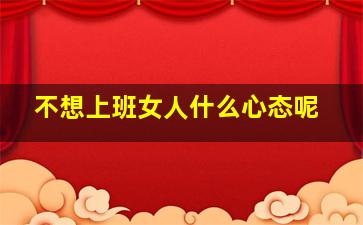 不想上班女人什么心态呢